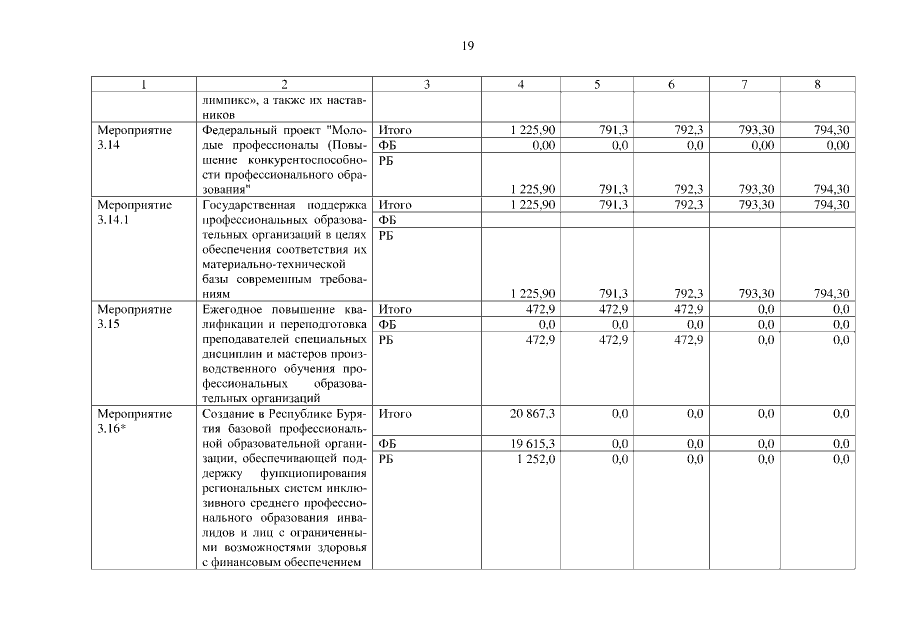 19

| 1 | 2 | 3 | 4 | 5 | 6 | 7 | 8 |
|---|---|---|---|---|---|---|---|
| | лимпикс», а также их наставников | | | | | | |
| Мероприятие 3.14 | Федеральный проект "Молодые профессионалы (Повышение конкурентоспособности профессионального образования" | Итого | 1 225,90 | 791,3 | 792,3 | 793,30 | 794,30 |
| | | ФБ | 0,00 | 0,0 | 0,0 | 0,00 | 0,00 |
| | | РБ | 1 225,90 | 791,3 | 792,3 | 793,30 | 794,30 |
| Мероприятие 3.14.1 | Государственная поддержка профессиональных образовательных организаций в целях обеспечения соответствия их материально-технической базы современным требованиям | Итого | 1 225,90 | 791,3 | 792,3 | 793,30 | 794,30 |
| | | ФБ | | | | | |
| | | РБ | 1 225,90 | 791,3 | 792,3 | 793,30 | 794,30 |
| Мероприятие 3.15 | Ежегодное повышение квалификации и переподготовка преподавателей специальных дисциплин и мастеров производственного обучения профессиональных образовательных организаций | Итого | 472,9 | 472,9 | 472,9 | 0,0 | 0,0 |
| | | ФБ | 0,0 | 0,0 | 0,0 | 0,0 | 0,0 |
| | | РБ | 472,9 | 472,9 | 472,9 | 0,0 | 0,0 |
| Мероприятие 3.16* | Создание в Республике Бурятия базовой профессиональной образовательной организации, обеспечивающей поддержку функционирования региональных систем инклюзивного среднего профессионального образования инвалидов и лиц с ограниченными возможностями здоровья с финансовым обеспечением | Итого | 20 867,3 | 0,0 | 0,0 | 0,0 | 0,0 |
| | | ФБ | 19 615,3 | 0,0 | 0,0 | 0,0 | 0,0 |
| | | РБ | 1 252,0 | 0,0 | 0,0 | 0,0 | 0,0 |